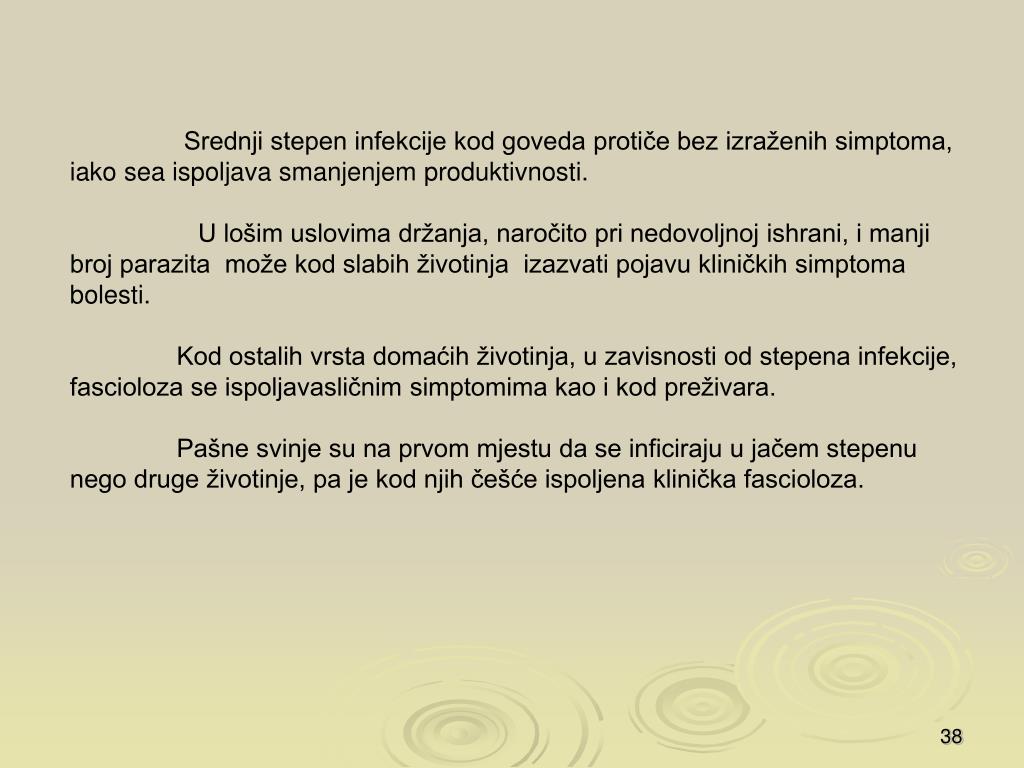 Srednji stepen infekcije kod goveda protiče bez izraženih simptoma, iako sea ispoljava smanjenjem produktivnosti.

U lošim uslovima držanja, naročito pri nedovoljnoj ishrani, i manji broj parazita može kod slabih životinja izazvati pojavu kliničkih simptoma bolesti.

Kod ostalih vrsta domaćih životinja, u zavisnosti od stepena infekcije, fascioloza se ispoljavasličnim simptomima kao i kod preživara.

Pašne svinje su na prvom mjestu da se inficiraju u jačem stepenu nego druge životinje, pa je kod njih češće ispoljena klinička fascioloza.

38